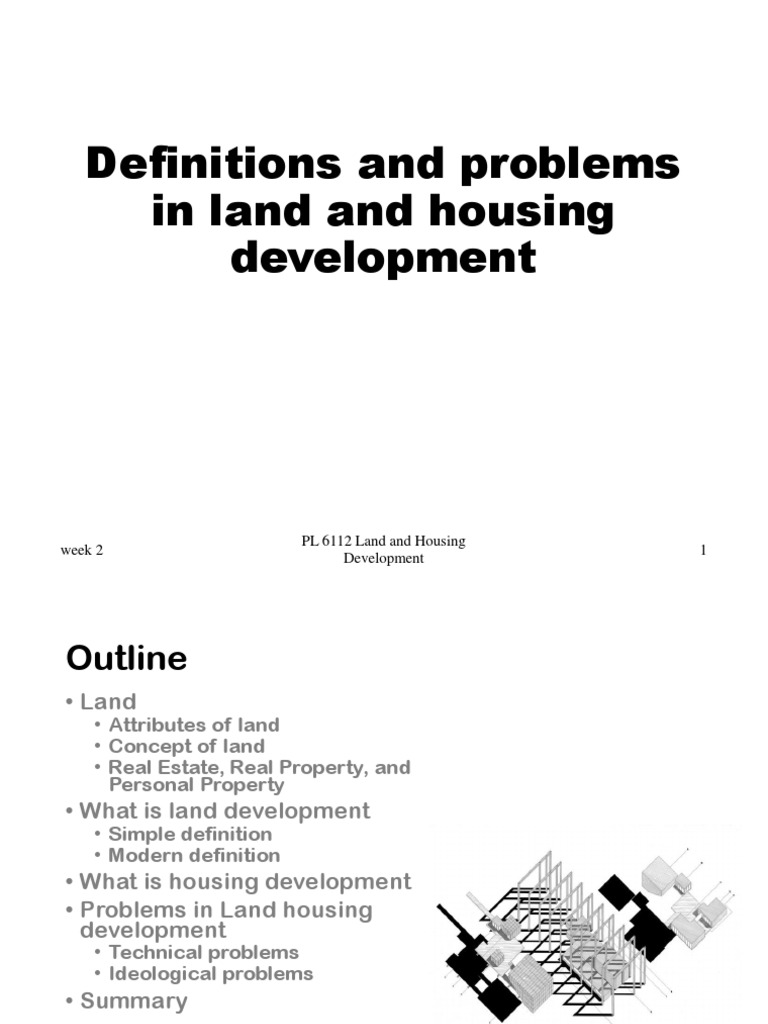 Definitions and problems in land and housing development

week 2

PL 6112 Land and Housing Development

1

Outline

• Land
  • Attributes of land
  • Concept of land
  • Real Estate, Real Property, and Personal Property
• What is land development
  • Simple definition
  • Modern definition
• What is housing development
• Problems in Land housing development
  • Technical problems
  • Ideological problems
• Summary